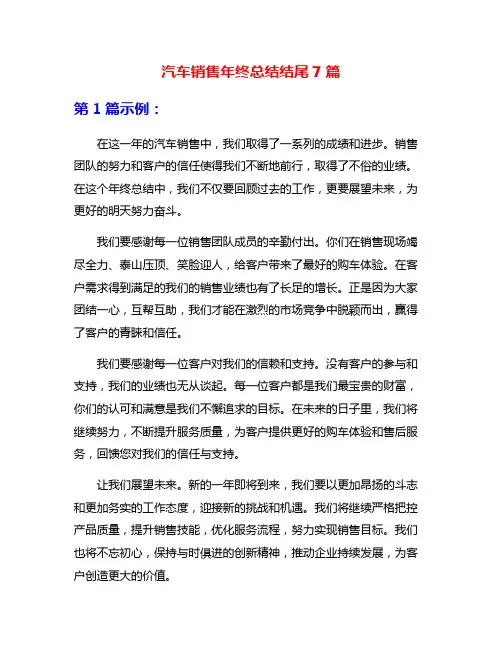 汽车销售年终总结结尾 7 篇

第 1 篇示例：

在这一年的汽车销售中，我们取得了一系列的成绩和进步。销售团队的努力和客户的信任使得我们不断地前行，取得了不俗的业绩。在这个年终总结中，我们不仅要回顾过去的工作，更要展望未来，为更好的明天努力奋斗。

我们要感谢每一位销售团队成员的辛勤付出。你们在销售现场竭尽全力、泰山压顶、笑脸迎人，给客户带来了最好的购车体验。在客户需求得到满足的我们的销售业绩也有了长足的增长。正是因为大家团结一心，互帮互助，我们才能在激烈的市场竞争中脱颖而出，赢得了客户的青睐和信任。

我们要感谢每一位客户对我们的信赖和支持。没有客户的参与和支持，我们的业绩也无从谈起。每一位客户都是我们最宝贵的财富，你们的认可和满意是我们不懈追求的目标。在未来的日子里，我们将继续努力，不断提升服务质量，为客户提供更好的购车体验和售后服务，回馈您对我们的信任与支持。

让我们展望未来。新的一年即将到来，我们要以更加昂扬的斗志和更加务实的工作态度，迎接新的挑战和机遇。我们将继续严格把控产品质量，提升销售技能，优化服务流程，努力实现销售目标。我们也将不忘初心，保持与时俱进的创新精神，推动企业持续发展，为客户创造更大的价值。